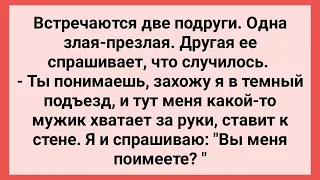 Встречаются две подруги. Одна злая-презлая. Другая ее спрашивает, что случилось.
- Ты понимаешь, захожу я в темный подъезд, и тут меня какой-то мужик хватает за руки, ставит к стене. Я и спрашиваю: "Вы меня поимеете? "